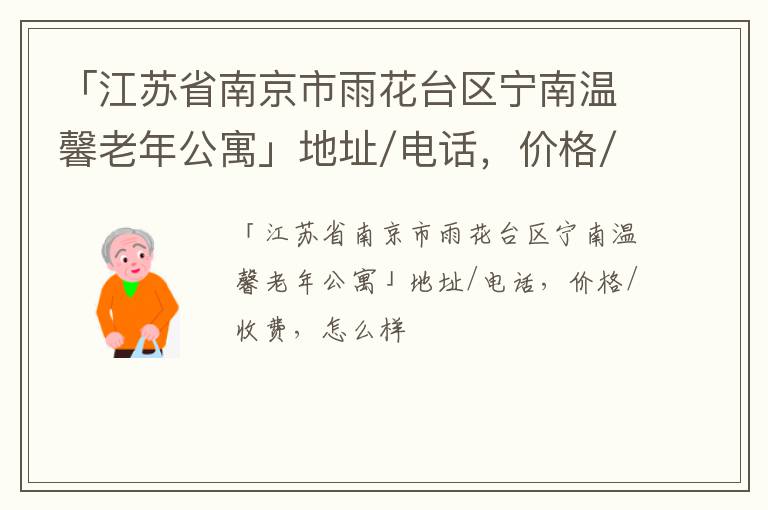 「江苏省南京市雨花台区宁南温馨老年公寓」地址/电话，价格/

「江苏省南京市雨花台区宁南温馨老年公寓」地址/电话，价格/收费，怎么样